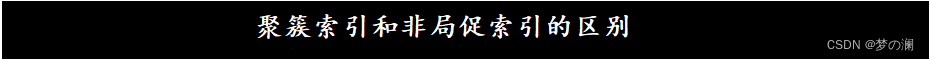 聚簇索引和非局促索引的区别

CSDN @梦の澜